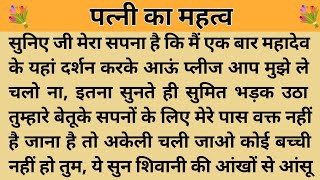 पत्नी का महत्व

सुनिए जी मेरा सपना है कि मैं एक बार महादेव के यहां दर्शन करके आऊं प्लीज आप मुझे ले चलो ना, इतना सुनते ही सुमित भड़क उठा तुम्हारे बेतूके सपनों के लिए मेरे पास वक्त नहीं है जाना है तो अकेली चली जाओ कोई बच्ची नहीं हो तुम, ये सुन शिवानी की आंखों से आंसू